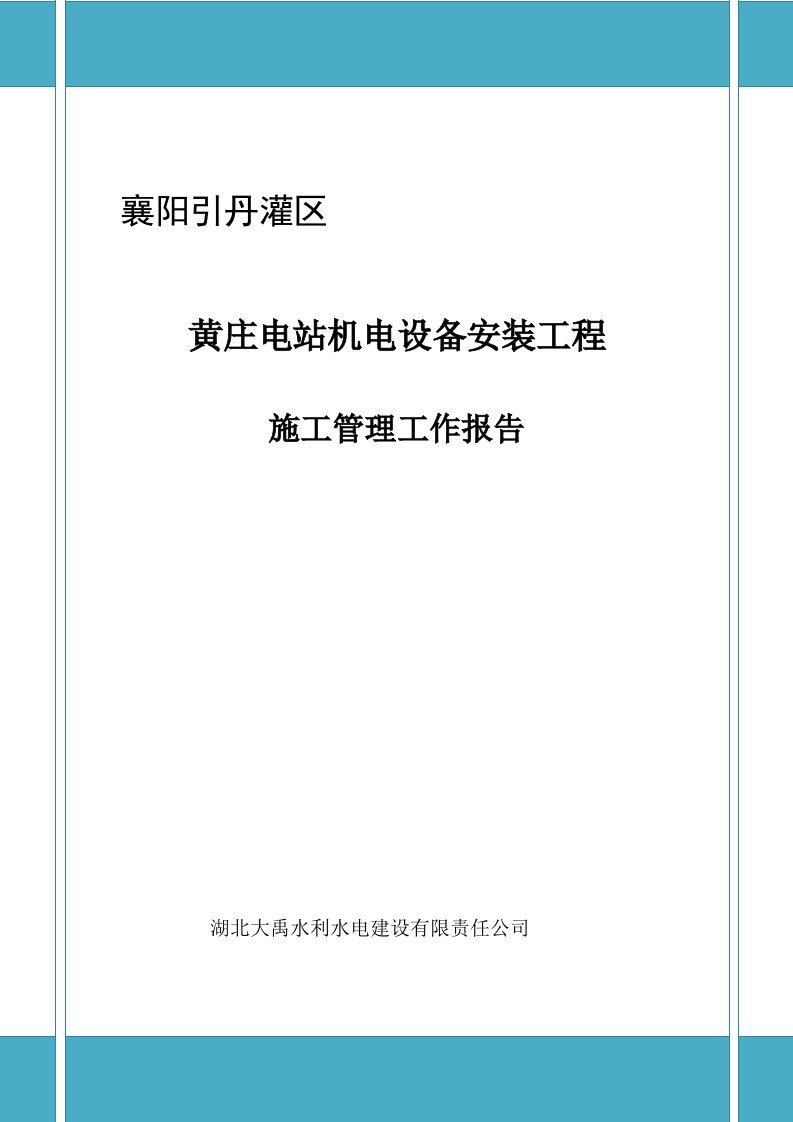 襄阳引丹灌区

黄庄电站机电设备安装工程

施工管理工作报告

湖北大禹水利水电建设有限责任公司